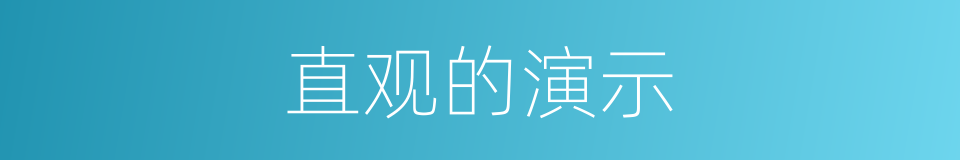 直观的演示